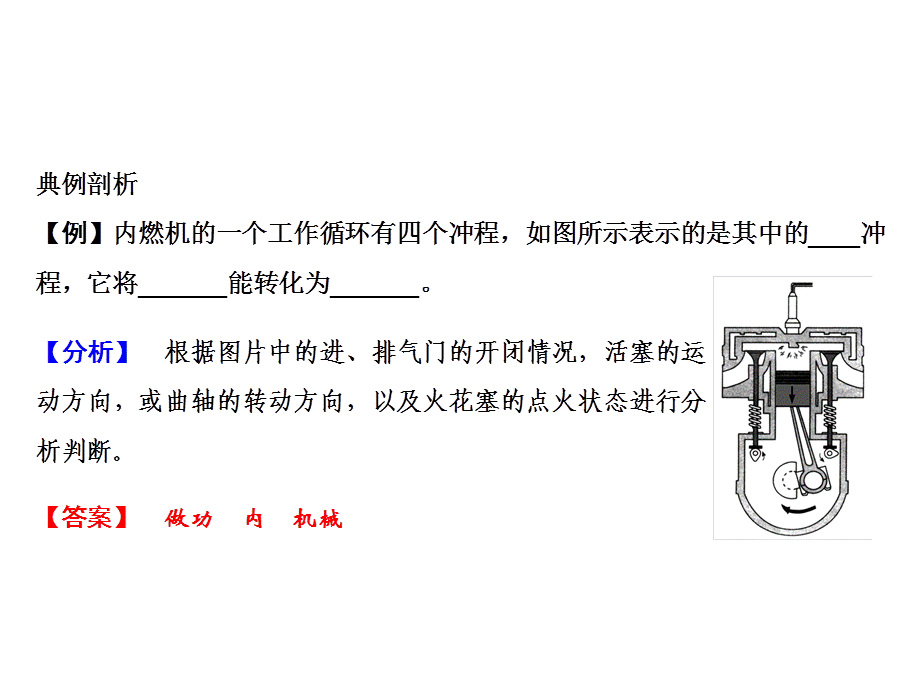 典例剖析

【例】内燃机的一个工作循环有四个冲程，如图所示表示的是其中的____冲程，它将_______能转化为_______。

【分析】 根据图片中的进、排气门的开闭情况，活塞的运动方向，或曲轴的转动方向，以及火花塞的点火状态进行分析判断。

【答案】 做功 内 机械